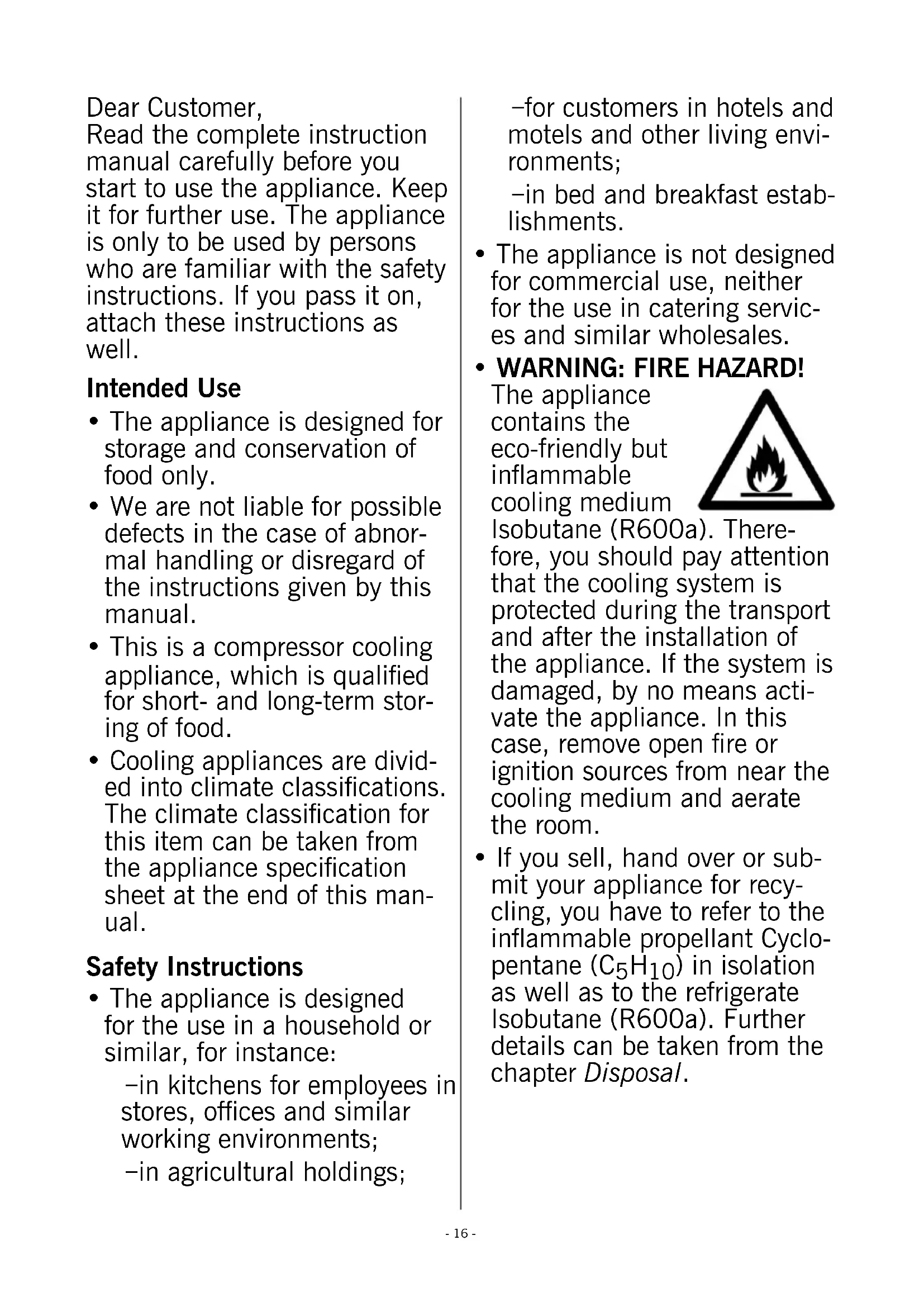 Dear Customer,
Read the complete instruction manual carefully before you start to use the appliance. Keep it for further use. The appliance is only to be used by persons who are familiar with the safety instructions. If you pass it on, attach these instructions as well.

Intended Use

• The appliance is designed for storage and conservation of food only.

• We are not liable for possible defects in the case of abnormal handling or disregard of the instructions given by this manual.

• This is a compressor cooling appliance, which is qualified for short- and long-term storing of food.

• Cooling appliances are divided into climate classifications. The climate classification for this item can be taken from the appliance specification sheet at the end of this manual.

Safety Instructions

• The appliance is designed for the use in a household or similar, for instance:

–in kitchens for employees in stores, offices and similar working environments;

–in agricultural holdings;

–for customers in hotels and motels and other living environments;

–in bed and breakfast establishments.

• The appliance is not designed for commercial use, neither for the use in catering services and similar wholesales.

• WARNING: FIRE HAZARD!
The appliance contains the eco-friendly but inflammable cooling medium Isobutane (R600a). Therefore, you should pay attention that the cooling system is protected during the transport and after the installation of the appliance. If the system is damaged, by no means activate the appliance. In this case, remove open fire or ignition sources from near the cooling medium and aerate the room.

• If you sell, hand over or submit your appliance for recycling, you have to refer to the inflammable propellant Cyclopentane ($C_5H_{10}$) in isolation as well as to the refrigerate Isobutane (R600a). Further details can be taken from the chapter Disposal.

- 16 -